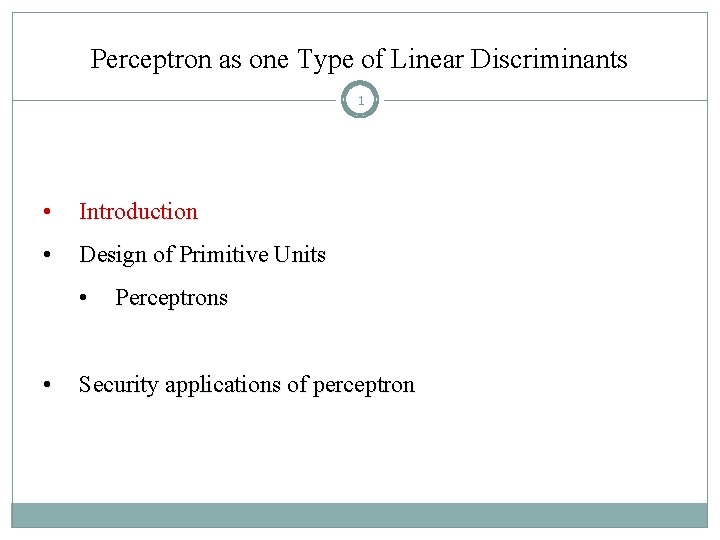 Perceptron as one Type of Linear Discriminants

1

• Introduction
• Design of Primitive Units
• Perceptrons

• Security applications of perceptron